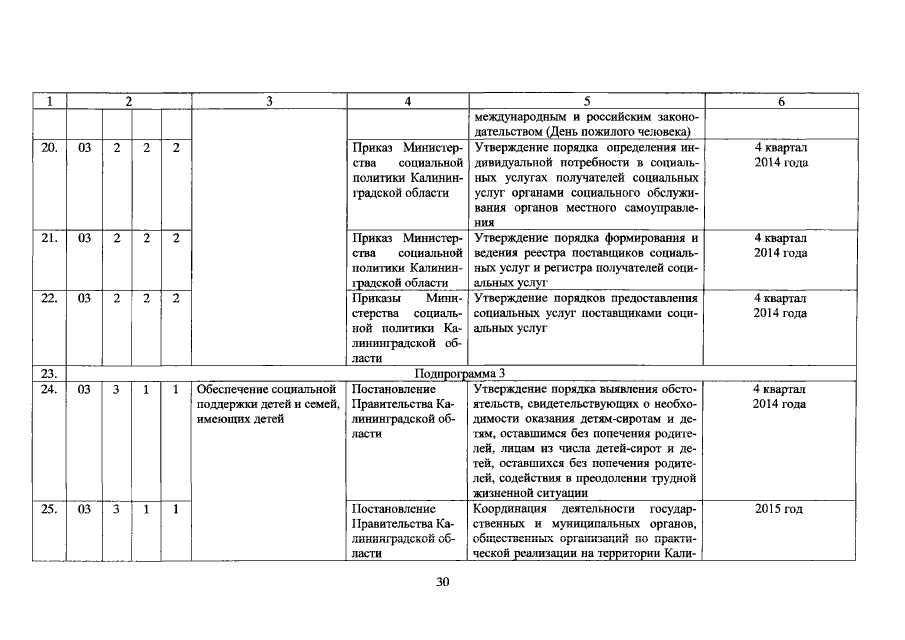 | 1 | 2 | | | | 3 | 4 | 5 | 6 |
|---|---|---|---|---|---|---|---|---|
| | | | | | | | международным и российским законодательством (День пожилого человека) | |
| 20. | 03 | 2 | 2 | 2 | | Приказ Министерства социальной политики Калининградской области | Утверждение порядка определения индивидуальной потребности в социальных услугах получателей социальных услуг органами социального обслуживания органов местного самоуправления | 4 квартал 2014 года |
| 21. | 03 | 2 | 2 | 2 | | Приказ Министерства социальной политики Калининградской области | Утверждение порядка формирования и ведения реестра поставщиков социальных услуг и регистра получателей социальных услуг | 4 квартал 2014 года |
| 22. | 03 | 2 | 2 | 2 | | Приказы Министерства социальной политики Калининградской области | Утверждение порядков предоставления социальных услуг поставщиками социальных услуг | 4 квартал 2014 года |
| 23. | Подпрограмма 3 | | | | | | | |
| 24. | 03 | 3 | 1 | 1 | Обеспечение социальной поддержки детей и семей, имеющих детей | Постановление Правительства Калининградской области | Утверждение порядка выявления обстоятельств, свидетельствующих о необходимости оказания детям-сиротам и детям, оставшимся без попечения родителей, лицам из числа детей-сирот и детей, оставшихся без попечения родителей, содействия в преодолении трудной жизненной ситуации | 4 квартал 2014 года |
| 25. | 03 | 3 | 1 | 1 | | Постановление Правительства Калининградской области | Координация деятельности государственных и муниципальных органов, общественных организаций по практической реализации на территории Кали- | 2015 год |

30